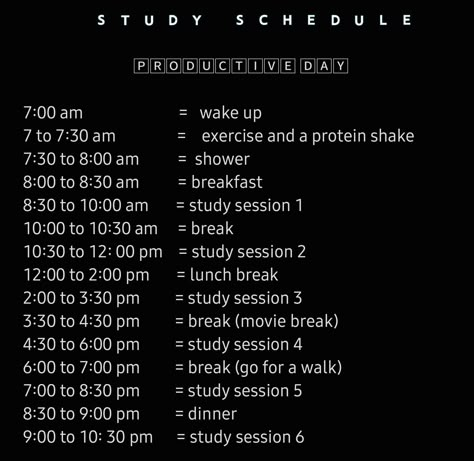 STUDY SCHEDULE

PRODUCTIVE DAY

7:00 am = wake up
7 to 7:30 am = exercise and a protein shake
7:30 to 8:00 am = shower
8:00 to 8:30 am = breakfast
8:30 to 10:00 am = study session 1
10:00 to 10:30 am = break
10:30 to 12: 00 pm = study session 2
12:00 to 2:00 pm = lunch break
2:00 to 3:30 pm = study session 3
3:30 to 4:30 pm = break (movie break)
4:30 to 6:00 pm = study session 4
6:00 to 7:00 pm = break (go for a walk)
7:00 to 8:30 pm = study session 5
8:30 to 9:00 pm = dinner
9:00 to 10: 30 pm = study session 6